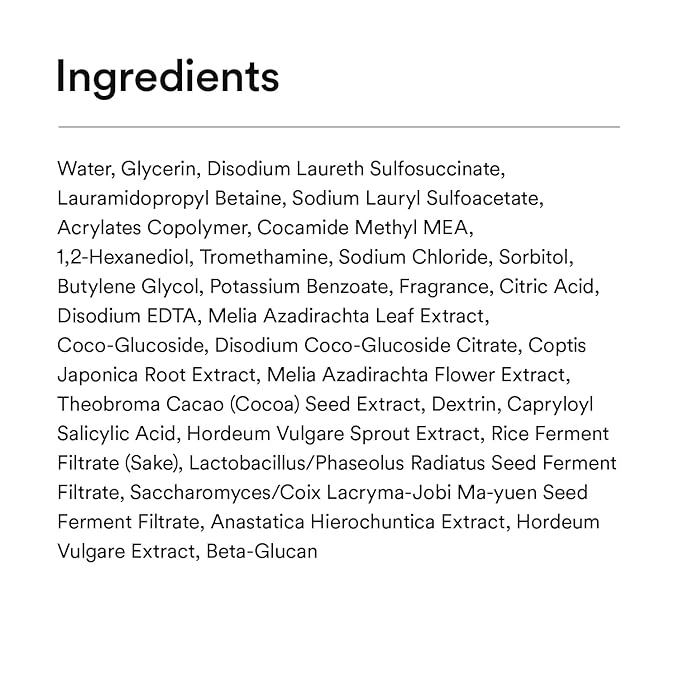 Ingredients

Water, Glycerin, Disodium Laureth Sulfosuccinate, Lauramidopropyl Betaine, Sodium Lauryl Sulfoacetate, Acrylates Copolymer, Cocamide Methyl MEA, 1,2-Hexanediol, Tromethamine, Sodium Chloride, Sorbitol, Butylene Glycol, Potassium Benzoate, Fragrance, Citric Acid, Disodium EDTA, Melia Azadirachta Leaf Extract, Coco-Glucoside, Disodium Coco-Glucoside Citrate, Coptis Japonica Root Extract, Melia Azadirachta Flower Extract, Theobroma Cacao (Cocoa) Seed Extract, Dextrin, Capryloyl Salicylic Acid, Hordeum Vulgare Sprout Extract, Rice Ferment Filtrate (Sake), Lactobacillus/Phaseolus Radiatus Seed Ferment Filtrate, Saccharomyces/Coix Lacryma-Jobi Ma-yuen Seed Ferment Filtrate, Anastatica Hierochuntica Extract, Hordeum Vulgare Extract, Beta-Glucan